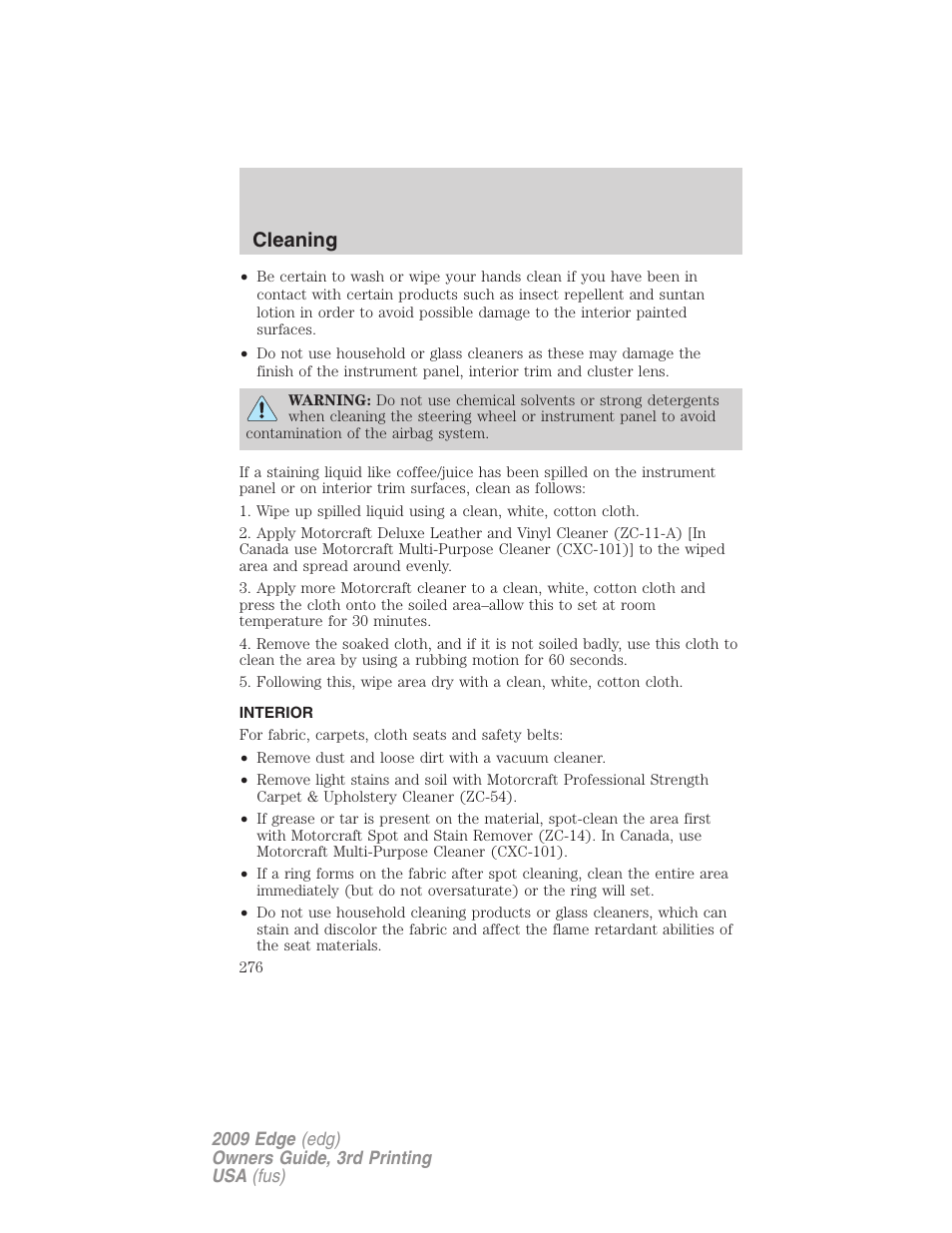 Cleaning

• Be certain to wash or wipe your hands clean if you have been in contact with certain products such as insect repellent and suntan lotion in order to avoid possible damage to the interior painted surfaces.

• Do not use household or glass cleaners as these may damage the finish of the instrument panel, interior trim and cluster lens.

WARNING: Do not use chemical solvents or strong detergents when cleaning the steering wheel or instrument panel to avoid contamination of the airbag system.

If a staining liquid like coffee/juice has been spilled on the instrument panel or on interior trim surfaces, clean as follows:

1. Wipe up spilled liquid using a clean, white, cotton cloth.

2. Apply Motorcraft Deluxe Leather and Vinyl Cleaner (ZC-11-A) [In Canada use Motorcraft Multi-Purpose Cleaner (CXC-101)] to the wiped area and spread around evenly.

3. Apply more Motorcraft cleaner to a clean, white, cotton cloth and press the cloth onto the soiled area–allow this to set at room temperature for 30 minutes.

4. Remove the soaked cloth, and if it is not soiled badly, use this cloth to clean the area by using a rubbing motion for 60 seconds.

5. Following this, wipe area dry with a clean, white, cotton cloth.

INTERIOR

For fabric, carpets, cloth seats and safety belts:

• Remove dust and loose dirt with a vacuum cleaner.

• Remove light stains and soil with Motorcraft Professional Strength Carpet & Upholstery Cleaner (ZC-54).

• If grease or tar is present on the material, spot-clean the area first with Motorcraft Spot and Stain Remover (ZC-14). In Canada, use Motorcraft Multi-Purpose Cleaner (CXC-101).

• If a ring forms on the fabric after spot cleaning, clean the entire area immediately (but do not oversaturate) or the ring will set.

• Do not use household cleaning products or glass cleaners, which can stain and discolor the fabric and affect the flame retardant abilities of the seat materials.

276

2009 Edge (edg)
Owners Guide, 3rd Printing
USA (fus)